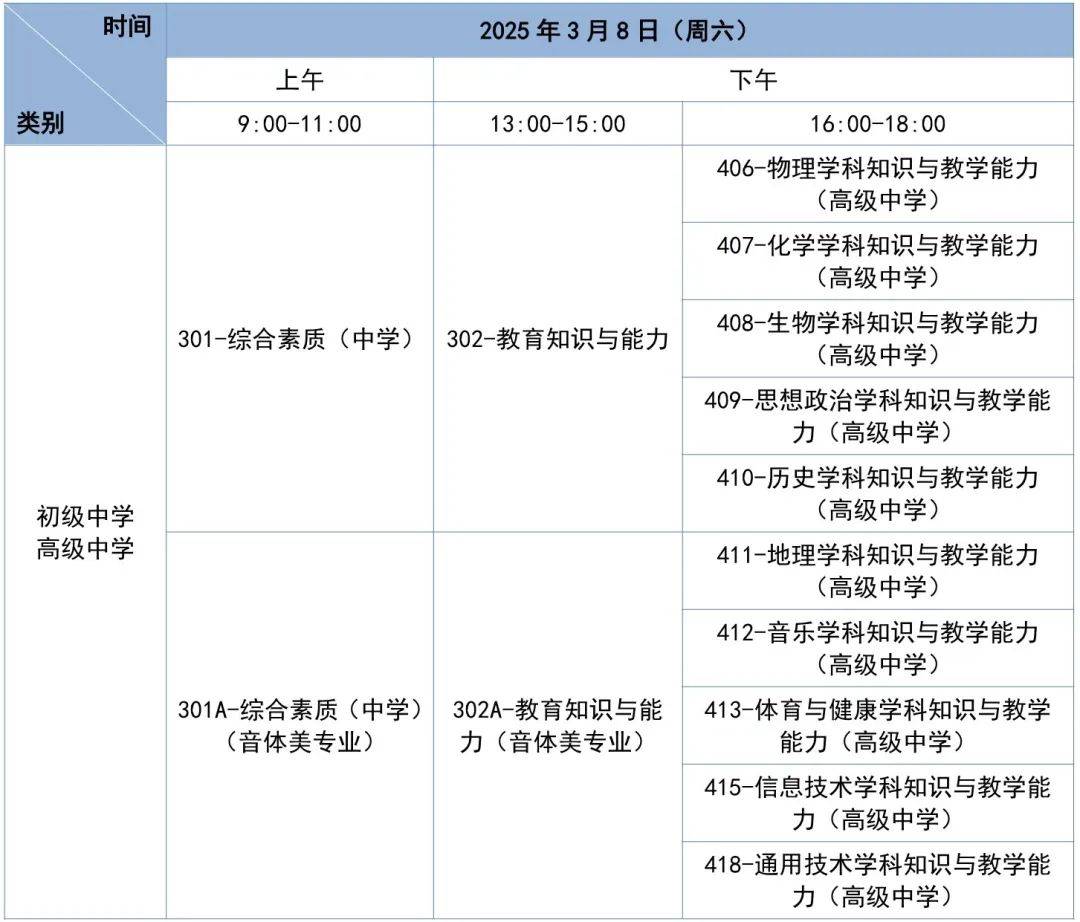 | 时间 / 类别 | 2025 年 3 月 8 日（周六） | | |
|---|---|---|---|
| | 上午 | 下午 | |
| | 9:00-11:00 | 13:00-15:00 | 16:00-18:00 |
| 初级中学 高级中学 | 301-综合素质（中学） | 302-教育知识与能力 | 406-物理学科知识与教学能力（高级中学） |
| | | | 407-化学学科知识与教学能力（高级中学） |
| | | | 408-生物学科知识与教学能力（高级中学） |
| | | | 409-思想政治学科知识与教学能力（高级中学） |
| | | | 410-历史学科知识与教学能力（高级中学） |
| | 301A-综合素质（中学）（音体美专业） | 302A-教育知识与能力（音体美专业） | 411-地理学科知识与教学能力（高级中学） |
| | | | 412-音乐学科知识与教学能力（高级中学） |
| | | | 413-体育与健康学科知识与教学能力（高级中学） |
| | | | 415-信息技术学科知识与教学能力（高级中学） |
| | | | 418-通用技术学科知识与教学能力（高级中学） |